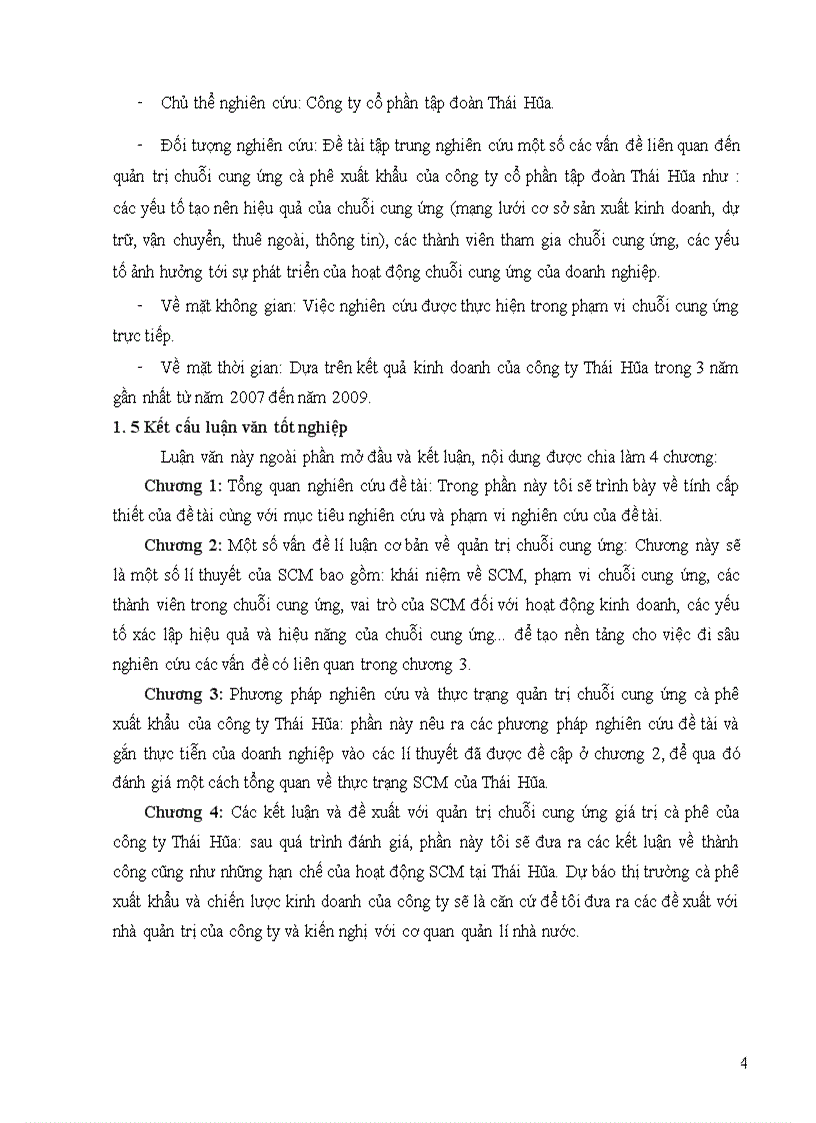 - Chủ thể nghiên cứu: Công ty cổ phần tập đoàn Thái Hũa.

- Đối tượng nghiên cứu: Đề tài tập trung nghiên cứu một số các vấn đề liên quan đến quản trị chuỗi cung ứng cà phê xuất khẩu của công ty cổ phần tập đoàn Thái Hũa như : các yếu tố tạo nên hiệu quả của chuỗi cung ứng (mạng lưới cơ sở sản xuất kinh doanh, dự trữ, vận chuyển, thuê ngoài, thông tin), các thành viên tham gia chuỗi cung ứng, các yếu tố ảnh hưởng tới sự phát triển của hoạt động chuỗi cung ứng của doanh nghiệp.

- Về mặt không gian: Việc nghiên cứu được thực hiện trong phạm vi chuỗi cung ứng trực tiếp.

- Về mặt thời gian: Dựa trên kết quả kinh doanh của công ty Thái Hũa trong 3 năm gần nhất từ năm 2007 đến năm 2009.

1. 5 Kết cấu luận văn tốt nghiệp

Luận văn này ngoài phần mở đầu và kết luận, nội dung được chia làm 4 chương:

Chương 1: Tổng quan nghiên cứu đề tài: Trong phần này tôi sẽ trình bày về tính cấp thiết của đề tài cùng với mục tiêu nghiên cứu và phạm vi nghiên cứu của đề tài.

Chương 2: Một số vấn đề lí luận cơ bản về quản trị chuỗi cung ứng: Chương này sẽ là một số lí thuyết của SCM bao gồm: khái niệm về SCM, phạm vi chuỗi cung ứng, các thành viên trong chuỗi cung ứng, vai trò của SCM đối với hoạt động kinh doanh, các yếu tố xác lập hiệu quả và hiệu năng của chuỗi cung ứng... để tạo nền tảng cho việc đi sâu nghiên cứu các vấn đề có liên quan trong chương 3.

Chương 3: Phương pháp nghiên cứu và thực trạng quản trị chuỗi cung ứng cà phê xuất khẩu của công ty Thái Hũa: phần này nêu ra các phương pháp nghiên cứu đề tài và gắn thực tiễn của doanh nghiệp vào các lí thuyết đã được đề cập ở chương 2, để qua đó đánh giá một cách tổng quan về thực trạng SCM của Thái Hũa.

Chương 4: Các kết luận và đề xuất với quản trị chuỗi cung ứng giá trị cà phê của công ty Thái Hũa: sau quá trình đánh giá, phần này tôi sẽ đưa ra các kết luận về thành công cũng như những hạn chế của hoạt động SCM tại Thái Hũa. Dự báo thị trường cà phê xuất khẩu và chiến lược kinh doanh của công ty sẽ là căn cứ để tôi đưa ra các đề xuất với nhà quản trị của công ty và kiến nghị với cơ quan quản lí nhà nước.

4